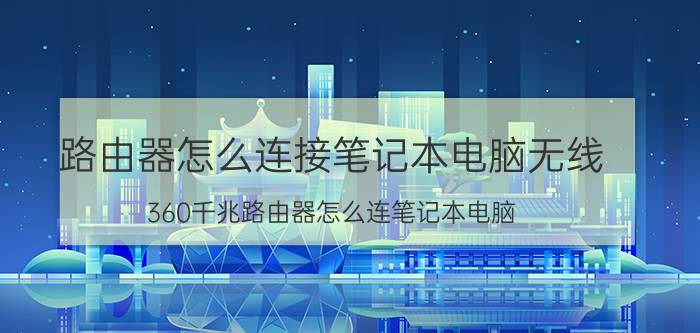 路由器怎么连接笔记本电脑无线

360千兆路由器怎么连笔记本电脑